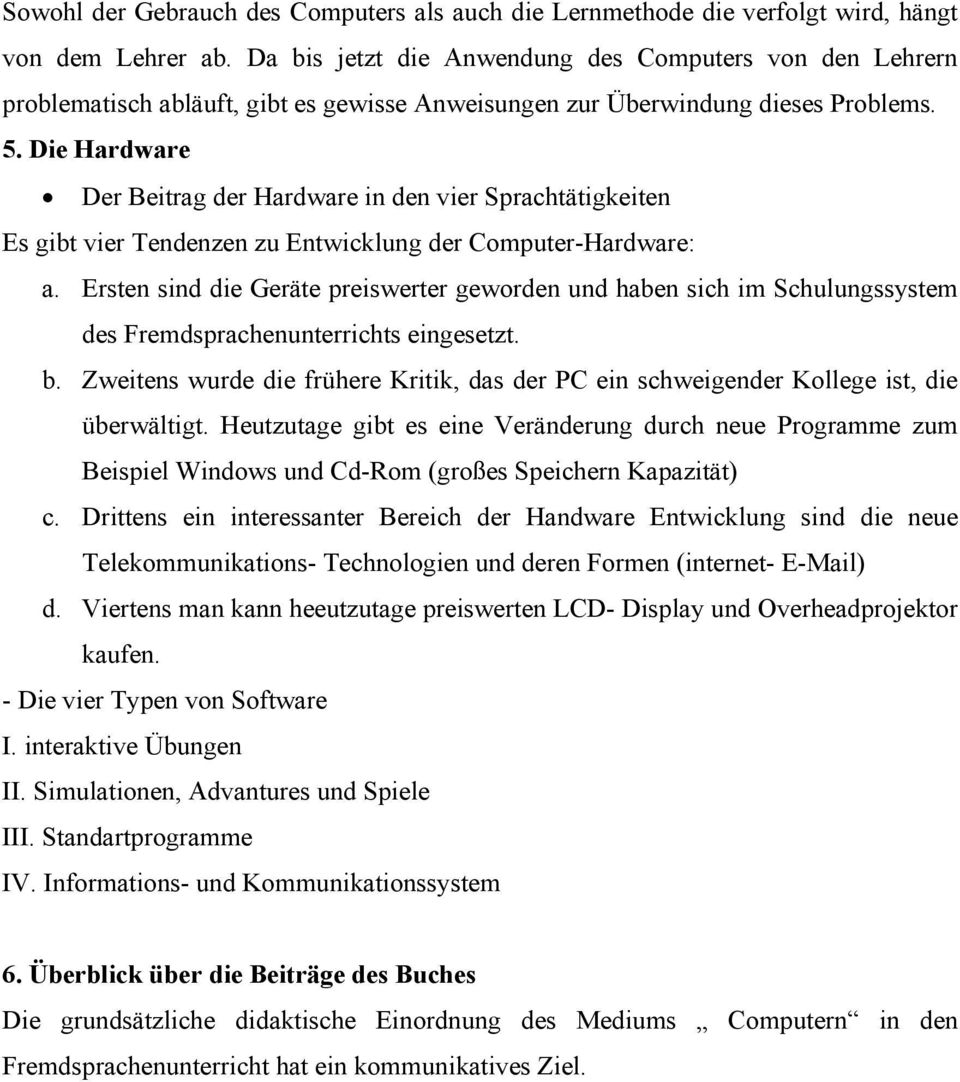 Sowohl der Gebrauch des Computers als auch die Lernmethode die verfolgt wird, hängt von dem Lehrer ab. Da bis jetzt die Anwendung des Computers von den Lehrern problematisch abläuft, gibt es gewisse Anweisungen zur Überwindung dieses Problems.

5. Die Hardware

• Der Beitrag der Hardware in den vier Sprachtätigkeiten

Es gibt vier Tendenzen zu Entwicklung der Computer-Hardware:

a. Ersten sind die Geräte preiswerter geworden und haben sich im Schulungssystem des Fremdsprachenunterrichts eingesetzt.

b. Zweitens wurde die frühere Kritik, das der PC ein schweigender Kollege ist, die überwältigt. Heutzutage gibt es eine Veränderung durch neue Programme zum Beispiel Windows und Cd-Rom (großes Speichern Kapazität)

c. Drittens ein interessanter Bereich der Handware Entwicklung sind die neue Telekommunikations- Technologien und deren Formen (internet- E-Mail)

d. Viertens man kann heeutzutage preiswerten LCD- Display und Overheadprojektor kaufen.

- Die vier Typen von Software

I. interaktive Übungen

II. Simulationen, Advantures und Spiele

III. Standartprogramme

IV. Informations- und Kommunikationssystem

6. Überblick über die Beiträge des Buches

Die grundsätzliche didaktische Einordnung des Mediums „ Computern“ in den Fremdsprachenunterricht hat ein kommunikatives Ziel.